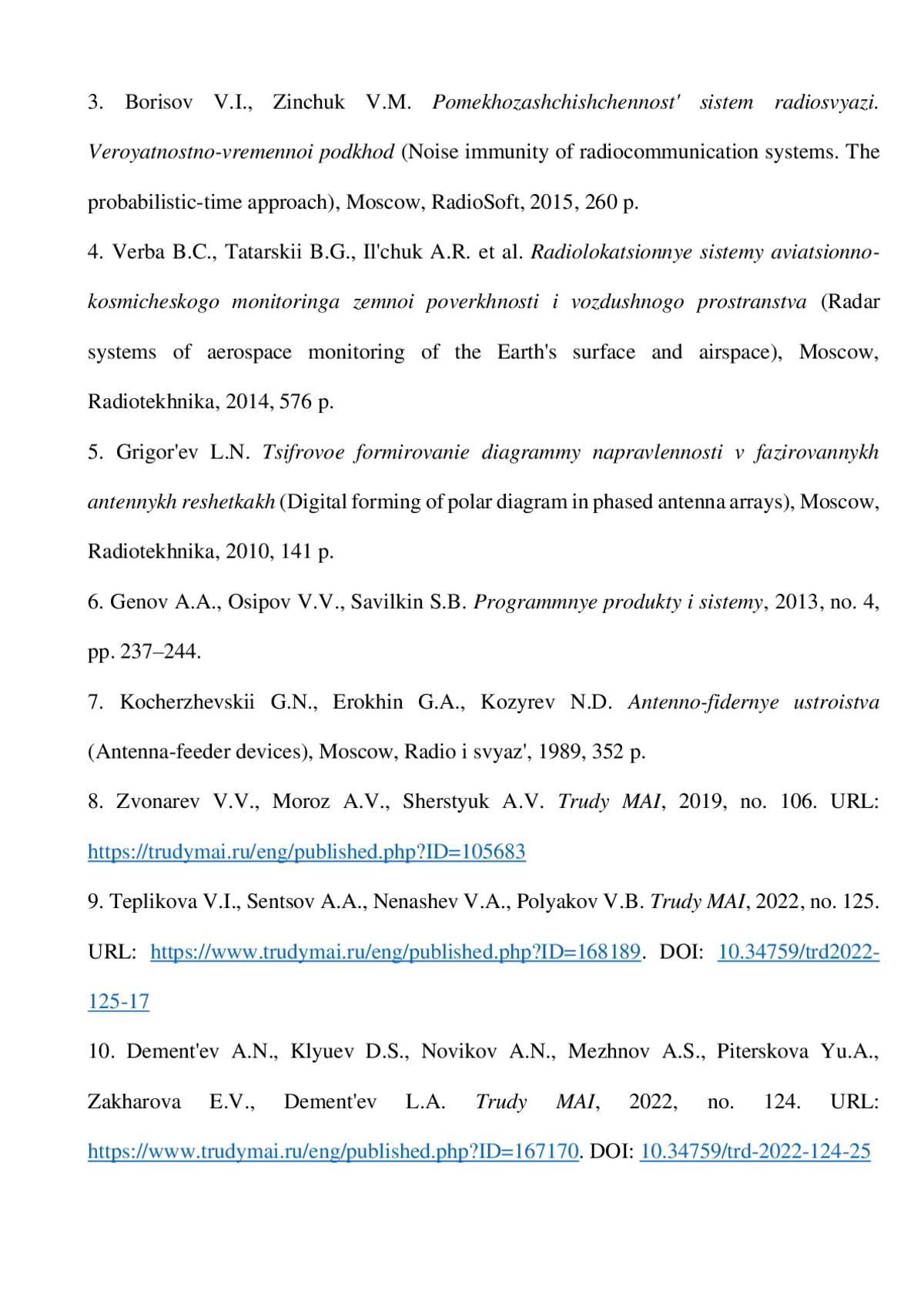 3. Borisov V.I., Zinchuk V.M. Pomekhozashchishchennost' sistem radiosvyazi. Veroyatnostno-vremennoi podkhod (Noise immunity of radiocommunication systems. The probabilistic-time approach), Moscow, RadioSoft, 2015, 260 p.

4. Verba B.C., Tatarskii B.G., Il'chuk A.R. et al. Radiolokatsionnye sistemy aviatsionno-kosmicheskogo monitoringa zemnoi poverkhnosti i vozdushnogo prostranstva (Radar systems of aerospace monitoring of the Earth's surface and airspace), Moscow, Radiotekhnika, 2014, 576 p.

5. Grigor'ev L.N. Tsifrovoe formirovanie diagrammy napravlennosti v fazirovannykh antennykh reshetkakh (Digital forming of polar diagram in phased antenna arrays), Moscow, Radiotekhnika, 2010, 141 p.

6. Genov A.A., Osipov V.V., Savilkin S.B. Programmnye produkty i sistemy, 2013, no. 4, pp. 237–244.

7. Kocherzhevskii G.N., Erokhin G.A., Kozyrev N.D. Antenno-fidernye ustroistva (Antenna-feeder devices), Moscow, Radio i svyaz', 1989, 352 p.

8. Zvonarev V.V., Moroz A.V., Sherstyuk A.V. Trudy MAI, 2019, no. 106. URL: https://trudymai.ru/eng/published.php?ID=105683

9. Teplikova V.I., Sentsov A.A., Nenashev V.A., Polyakov V.B. Trudy MAI, 2022, no. 125. URL: https://www.trudymai.ru/eng/published.php?ID=168189. DOI: 10.34759/trd2022-125-17

10. Dement'ev A.N., Klyuev D.S., Novikov A.N., Mezhnov A.S., Piterskova Yu.A., Zakharova E.V., Dement'ev L.A. Trudy MAI, 2022, no. 124. URL: https://www.trudymai.ru/eng/published.php?ID=167170. DOI: 10.34759/trd-2022-124-25